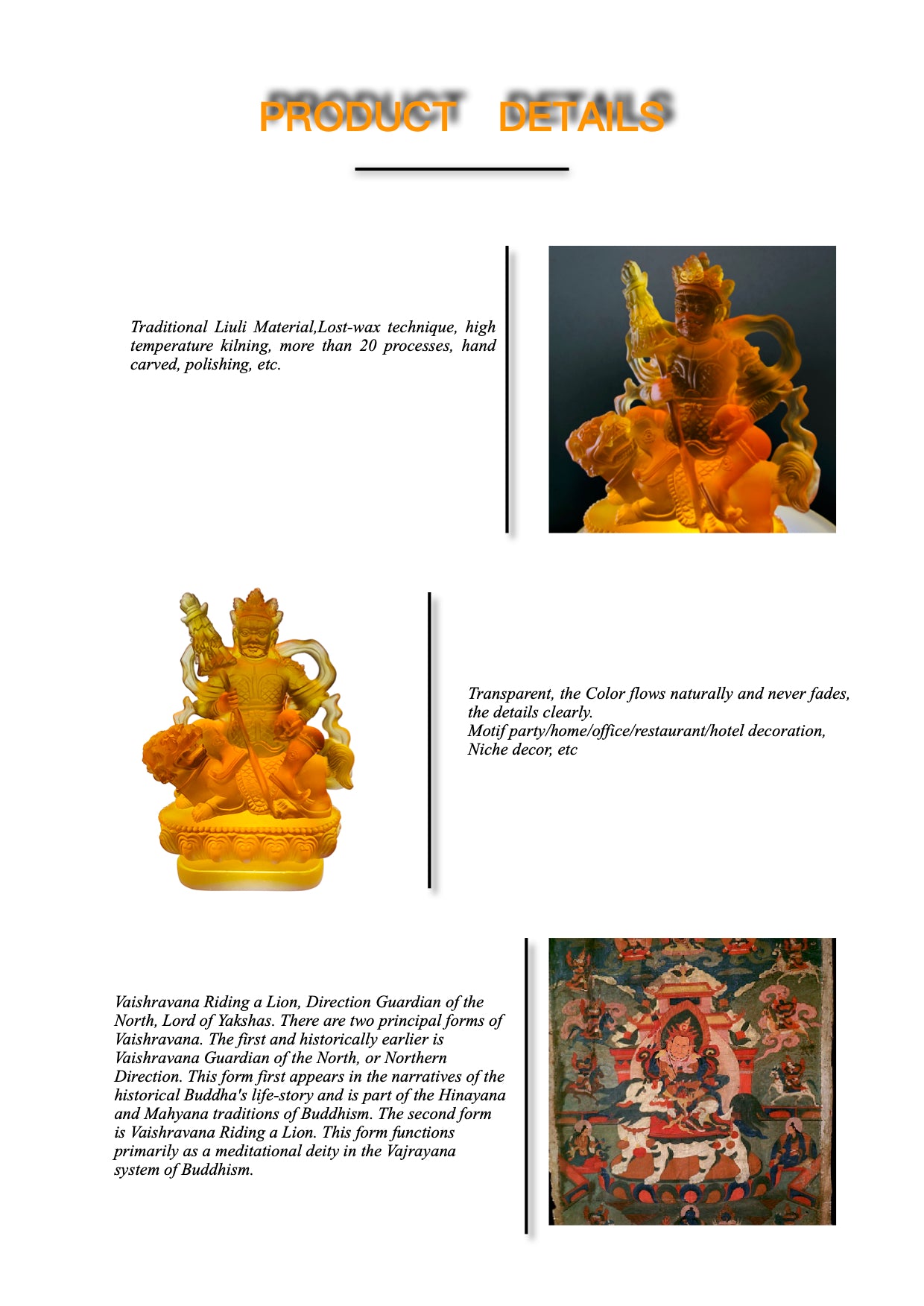 PRODUCT DETAILS

Traditional Liuli Material,Lost-wax technique, high temperature kilning, more than 20 processes, hand carved, polishing, etc.

Transparent, the Color flows naturally and never fades, the details clearly.
Motif party/home/office/restaurant/hotel decoration, Niche decor, etc

Vaishravana Riding a Lion, Direction Guardian of the North, Lord of Yakshas. There are two principal forms of Vaishravana. The first and historically earlier is Vaishravana Guardian of the North, or Northern Direction. This form first appears in the narratives of the historical Buddha's life-story and is part of the Hinayana and Mahyana traditions of Buddhism. The second form is Vaishravana Riding a Lion. This form functions primarily as a meditational deity in the Vajrayana system of Buddhism.